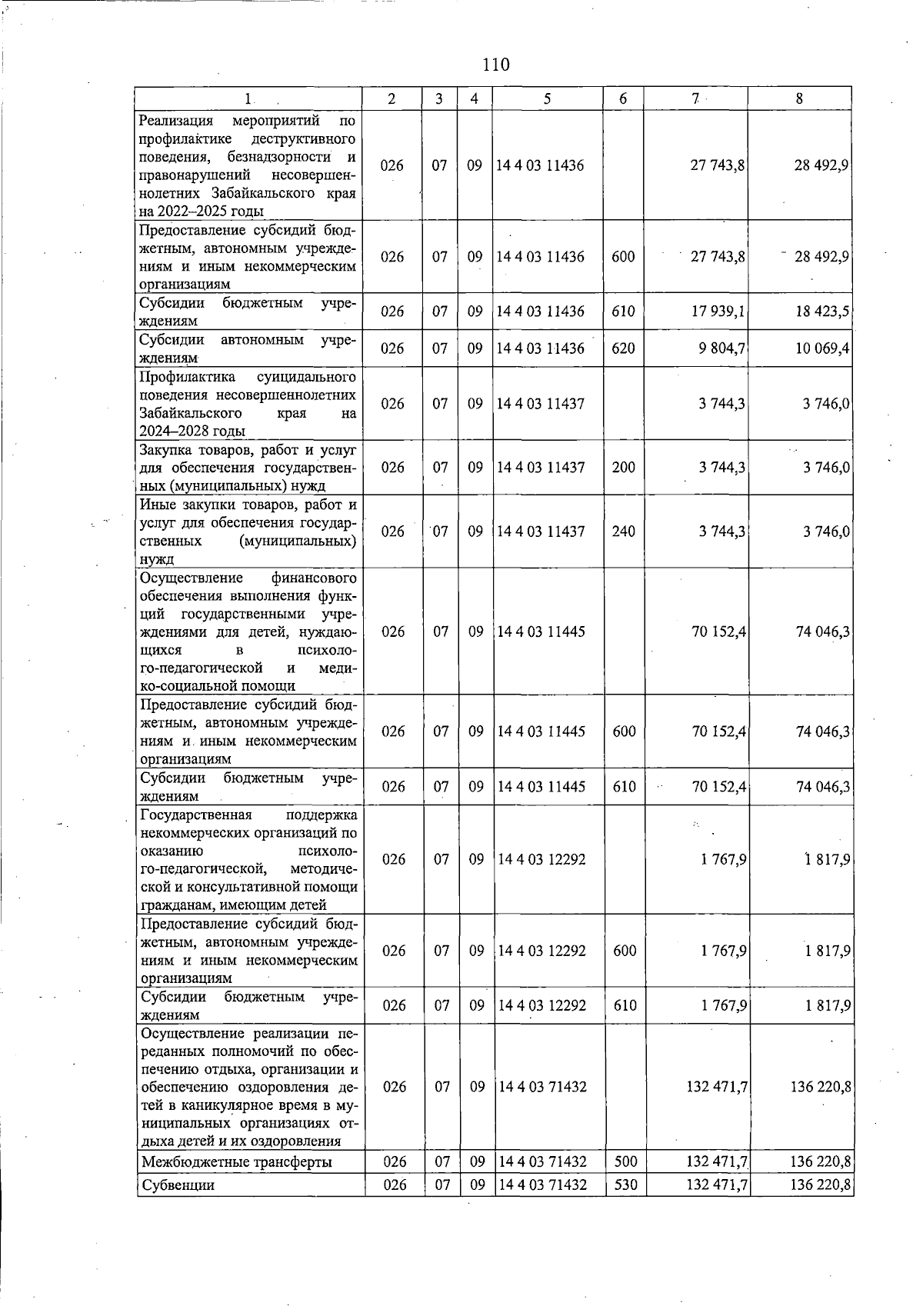 110

| 1 | 2 | 3 | 4 | 5 | 6 | 7 | 8 |
|---|---|---|---|---|---|---|---|
| Реализация мероприятий по профилактике деструктивного поведения, безнадзорности и правонарушений несовершеннолетних Забайкальского края на 2022–2025 годы | 026 | 07 | 09 | 14 4 03 11436 | | 27 743,8 | 28 492,9 |
| Предоставление субсидий бюджетным, автономным учреждениям и иным некоммерческим организациям | 026 | 07 | 09 | 14 4 03 11436 | 600 | 27 743,8 | 28 492,9 |
| Субсидии бюджетным учреждениям | 026 | 07 | 09 | 14 4 03 11436 | 610 | 17 939,1 | 18 423,5 |
| Субсидии автономным учреждениям | 026 | 07 | 09 | 14 4 03 11436 | 620 | 9 804,7 | 10 069,4 |
| Профилактика суицидального поведения несовершеннолетних Забайкальского края на 2024–2028 годы | 026 | 07 | 09 | 14 4 03 11437 | | 3 744,3 | 3 746,0 |
| Закупка товаров, работ и услуг для обеспечения государственных (муниципальных) нужд | 026 | 07 | 09 | 14 4 03 11437 | 200 | 3 744,3 | 3 746,0 |
| Иные закупки товаров, работ и услуг для обеспечения государственных (муниципальных) нужд | 026 | 07 | 09 | 14 4 03 11437 | 240 | 3 744,3 | 3 746,0 |
| Осуществление финансового обеспечения выполнения функций государственными учреждениями для детей, нуждающихся в психолого-педагогической и медико-социальной помощи | 026 | 07 | 09 | 14 4 03 11445 | | 70 152,4 | 74 046,3 |
| Предоставление субсидий бюджетным, автономным учреждениям и иным некоммерческим организациям | 026 | 07 | 09 | 14 4 03 11445 | 600 | 70 152,4 | 74 046,3 |
| Субсидии бюджетным учреждениям | 026 | 07 | 09 | 14 4 03 11445 | 610 | 70 152,4 | 74 046,3 |
| Государственная поддержка некоммерческих организаций по оказанию психолого-педагогической, методической и консультативной помощи гражданам, имеющим детей | 026 | 07 | 09 | 14 4 03 12292 | | 1 767,9 | 1 817,9 |
| Предоставление субсидий бюджетным, автономным учреждениям и иным некоммерческим организациям | 026 | 07 | 09 | 14 4 03 12292 | 600 | 1 767,9 | 1 817,9 |
| Субсидии бюджетным учреждениям | 026 | 07 | 09 | 14 4 03 12292 | 610 | 1 767,9 | 1 817,9 |
| Осуществление реализации переданных полномочий по обеспечению отдыха, организации и обеспечению оздоровления детей в каникулярное время в муниципальных организациях отдыха детей и их оздоровления | 026 | 07 | 09 | 14 4 03 71432 | | 132 471,7 | 136 220,8 |
| Межбюджетные трансферты | 026 | 07 | 09 | 14 4 03 71432 | 500 | 132 471,7 | 136 220,8 |
| Субвенции | 026 | 07 | 09 | 14 4 03 71432 | 530 | 132 471,7 | 136 220,8 |